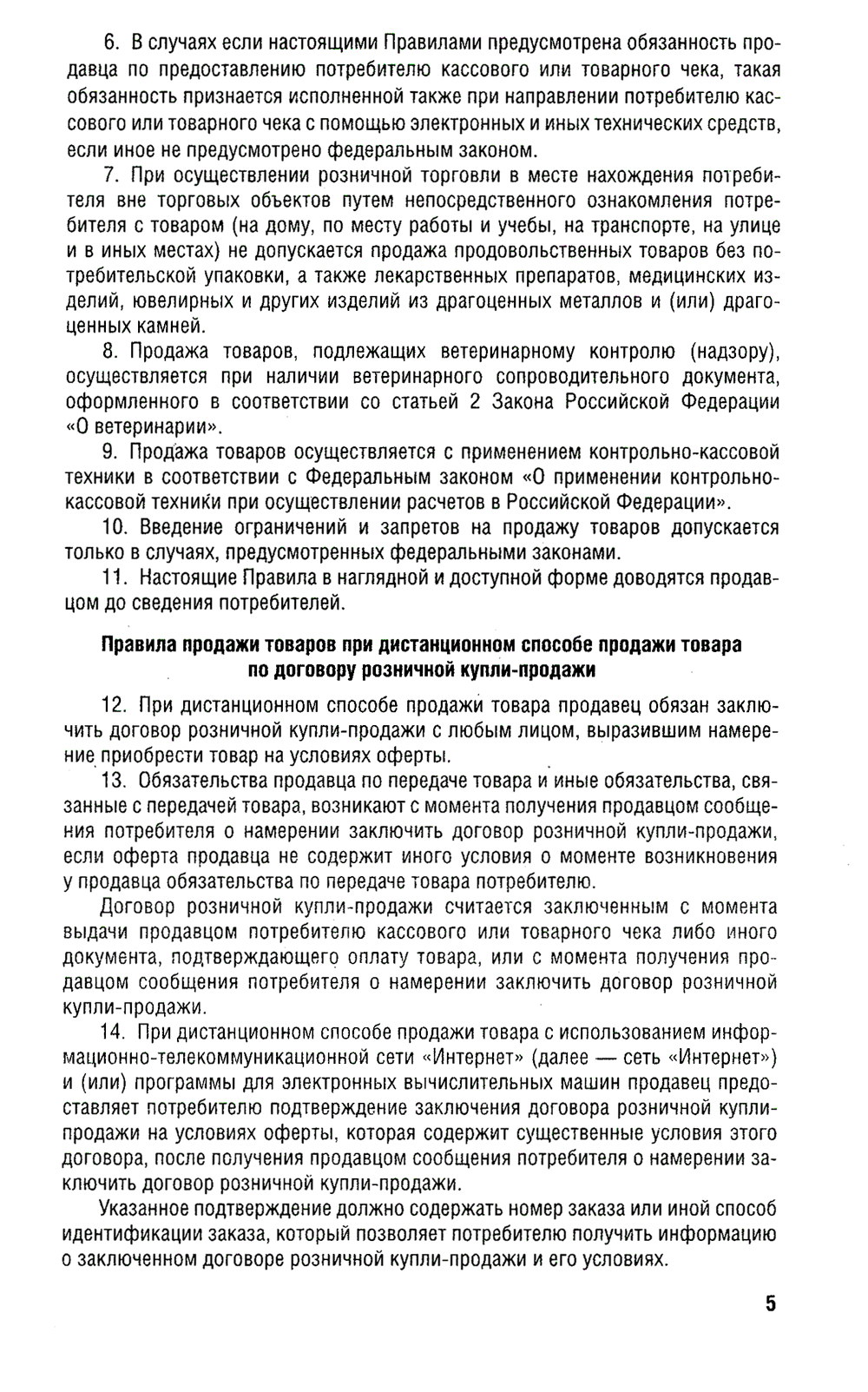 6. В случаях если настоящими Правилами предусмотрена обязанность продавца по предоставлению потребителю кассового или товарного чека, такая обязанность признается исполненной также при направлении потребителю кассового или товарного чека с помощью электронных и иных технических средств, если иное не предусмотрено федеральным законом.

7. При осуществлении розничной торговли в месте нахождения потребителя вне торговых объектов путем непосредственного ознакомления потребителя с товаром (на дому, по месту работы и учебы, на транспорте, на улице и в иных местах) не допускается продажа продовольственных товаров без потребительской упаковки, а также лекарственных препаратов, медицинских изделий, ювелирных и других изделий из драгоценных металлов и (или) драгоценных камней.

8. Продажа товаров, подлежащих ветеринарному контролю (надзору), осуществляется при наличии ветеринарного сопроводительного документа, оформленного в соответствии со статьей 2 Закона Российской Федерации «О ветеринарии».

9. Продажа товаров осуществляется с применением контрольно-кассовой техники в соответствии с Федеральным законом «О применении контрольно-кассовой техники при осуществлении расчетов в Российской Федерации».

10. Введение ограничений и запретов на продажу товаров допускается только в случаях, предусмотренных федеральными законами.

11. Настоящие Правила в наглядной и доступной форме доводятся продавцом до сведения потребителей.

Правила продажи товаров при дистанционном способе продажи товара по договору розничной купли-продажи

12. При дистанционном способе продажи товара продавец обязан заключить договор розничной купли-продажи с любым лицом, выразившим намерение приобрести товар на условиях оферты.

13. Обязательства продавца по передаче товара и иные обязательства, связанные с передачей товара, возникают с момента получения продавцом сообщения потребителя о намерении заключить договор розничной купли-продажи, если оферта продавца не содержит иного условия о моменте возникновения у продавца обязательства по передаче товара потребителю.

Договор розничной купли-продажи считается заключенным с момента выдачи продавцом потребителю кассового или товарного чека либо иного документа, подтверждающего оплату товара, или с момента получения продавцом сообщения потребителя о намерении заключить договор розничной купли-продажи.

14. При дистанционном способе продажи товара с использованием информационно-телекоммуникационной сети «Интернет» (далее — сеть «Интернет») и (или) программы для электронных вычислительных машин продавец предоставляет потребителю подтверждение заключения договора розничной купли-продажи на условиях оферты, которая содержит существенные условия этого договора, после получения продавцом сообщения потребителя о намерении заключить договор розничной купли-продажи.

Указанное подтверждение должно содержать номер заказа или иной способ идентификации заказа, который позволяет потребителю получить информацию о заключенном договоре розничной купли-продажи и его условиях.

5